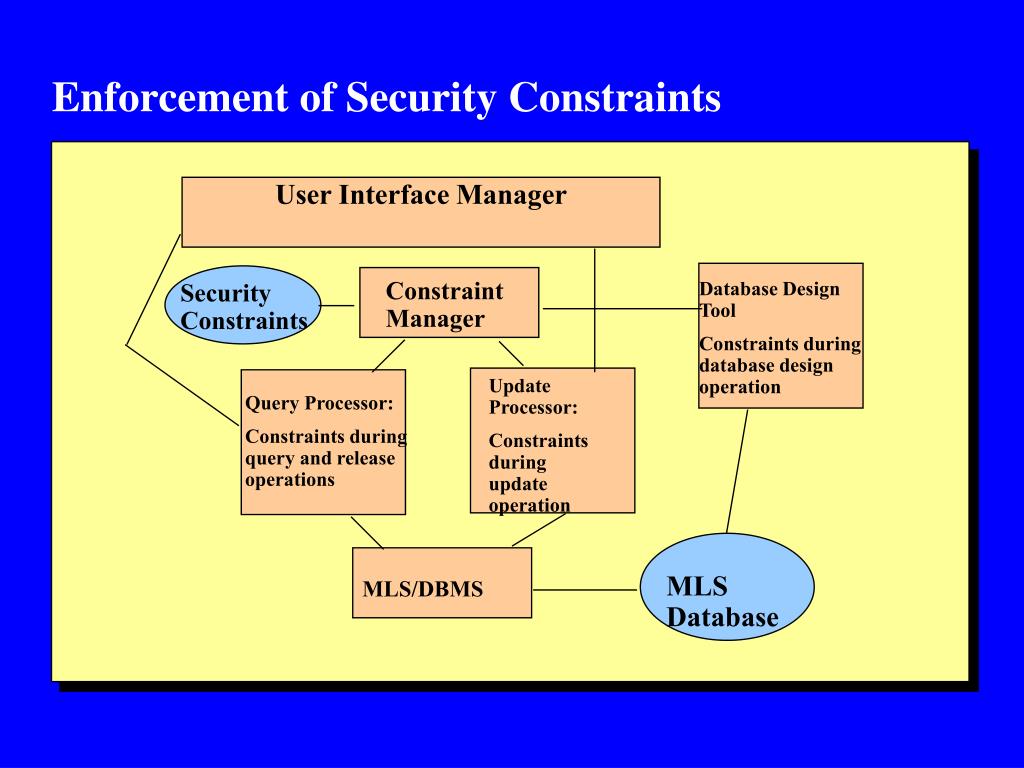 Enforcement of Security Constraints

User Interface Manager

Security Constraints

Constraint Manager

Database Design Tool

Constraints during database design operation

Query Processor:

Constraints during query and release operations

Update Processor:

Constraints during update operation

MLS/DBMS

MLS Database